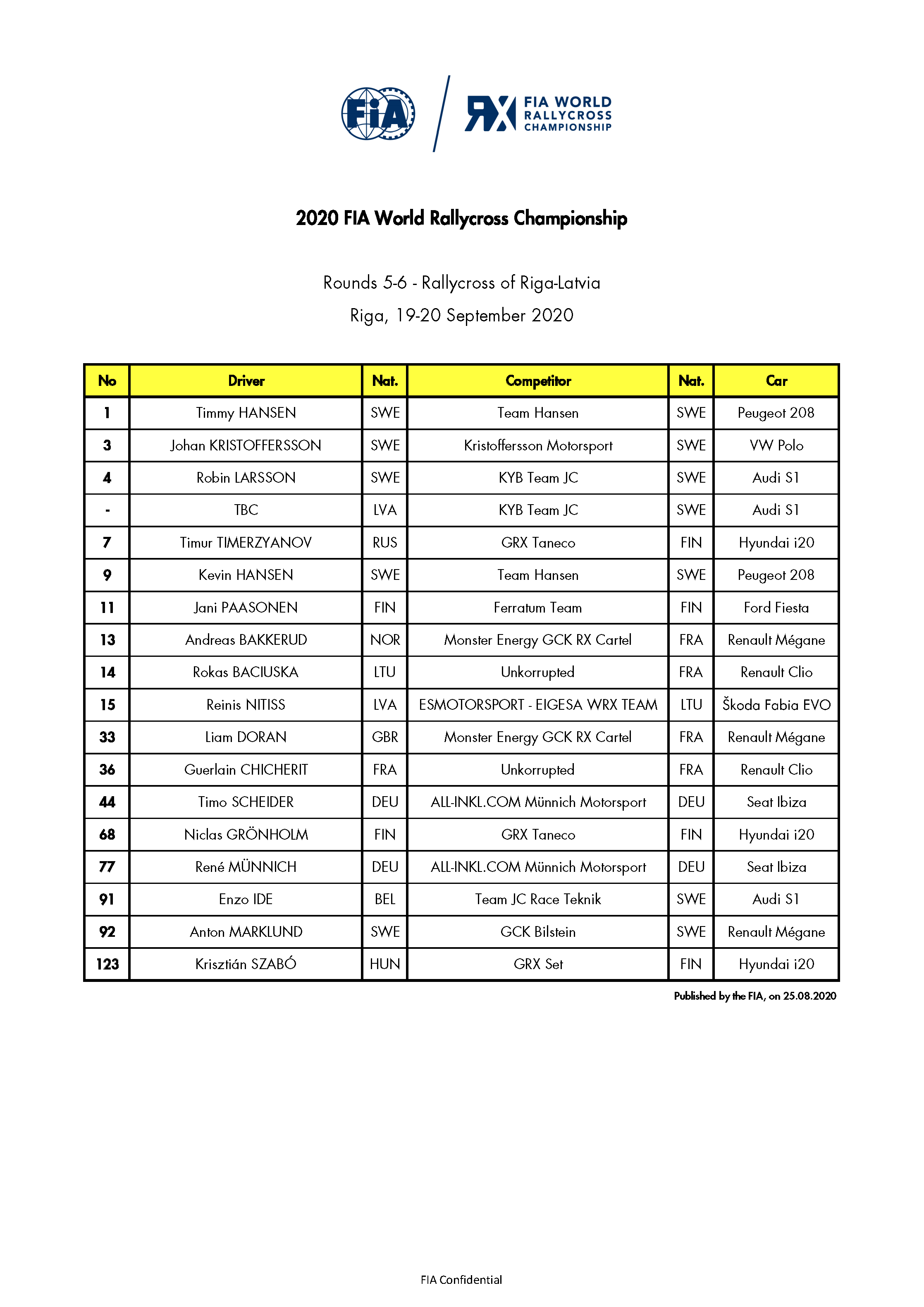 FIA

RX FIA WORLD RALLYCROSS CHAMPIONSHIP

2020 FIA World Rallycross Championship

Rounds 5-6 - Rallycross of Riga-Latvia
Riga, 19-20 September 2020

| No | Driver | Nat. | Competitor | Nat. | Car |
|---|---|---|---|---|---|
| 1 | Timmy HANSEN | SWE | Team Hansen | SWE | Peugeot 208 |
| 3 | Johan KRISTOFFERSSON | SWE | Kristoffersson Motorsport | SWE | VW Polo |
| 4 | Robin LARSSON | SWE | KYB Team JC | SWE | Audi S1 |
| - | TBC | LVA | KYB Team JC | SWE | Audi S1 |
| 7 | Timur TIMERZYANOV | RUS | GRX Taneco | FIN | Hyundai i20 |
| 9 | Kevin HANSEN | SWE | Team Hansen | SWE | Peugeot 208 |
| 11 | Jani PAASONEN | FIN | Ferratum Team | FIN | Ford Fiesta |
| 13 | Andreas BAKKERUD | NOR | Monster Energy GCK RX Cartel | FRA | Renault Mégane |
| 14 | Rokas BACIUSKA | LTU | Unkorrupted | FRA | Renault Clio |
| 15 | Reinis NITISS | LVA | ESMOTORSPORT - EIGESA WRX TEAM | LTU | Škoda Fabia EVO |
| 33 | Liam DORAN | GBR | Monster Energy GCK RX Cartel | FRA | Renault Mégane |
| 36 | Guerlain CHICHERIT | FRA | Unkorrupted | FRA | Renault Clio |
| 44 | Timo SCHEIDER | DEU | ALL-INKL.COM Münnich Motorsport | DEU | Seat Ibiza |
| 68 | Niclas GRÖNHOLM | FIN | GRX Taneco | FIN | Hyundai i20 |
| 77 | René MÜNNICH | DEU | ALL-INKL.COM Münnich Motorsport | DEU | Seat Ibiza |
| 91 | Enzo IDE | BEL | Team JC Race Teknik | SWE | Audi S1 |
| 92 | Anton MARKLUND | SWE | GCK Bilstein | SWE | Renault Mégane |
| 123 | Krisztián SZABÓ | HUN | GRX Set | FIN | Hyundai i20 |

Published by the FIA, on 25.08.2020

FIA Confidential